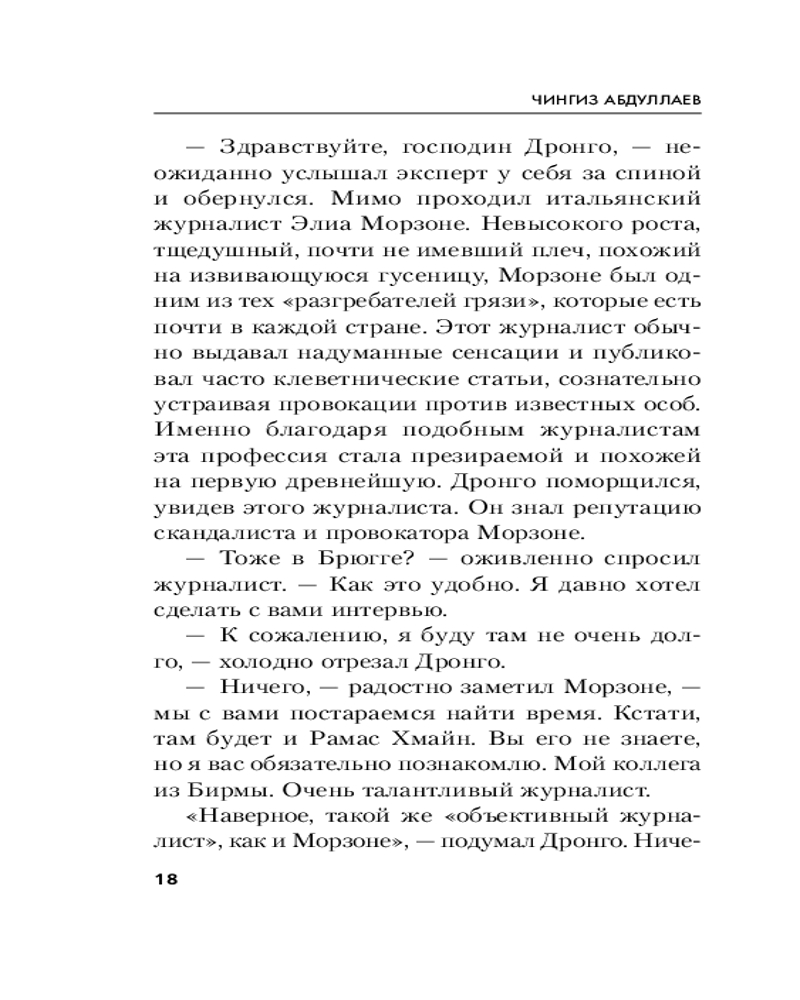 ЧИНГИЗ АБДУЛЛАЕВ

— Здравствуйте, господин Дронго, — неожиданно услышал эксперт у себя за спиной и обернулся. Мимо проходил итальянский журналист Элиа Морзоне. Невысокого роста, тщедушный, почти не имевший плеч, похожий на извивающуюся гусеницу, Морзоне был одним из тех «разгребателей грязи», которые есть почти в каждой стране. Этот журналист обычно выдавал надуманные сенсации и публиковал часто клеветнические статьи, сознательно устраивая провокации против известных особ. Именно благодаря подобным журналистам эта профессия стала презираемой и похожей на первую древнейшую. Дронго поморщился, увидев этого журналиста. Он знал репутацию скандалиста и провокатора Морзоне.

— Тоже в Брюгге? — оживленно спросил журналист. — Как это удобно. Я давно хотел сделать с вами интервью.

— К сожалению, я буду там не очень долго, — холодно отрезал Дронго.

— Ничего, — радостно заметил Морзоне, — мы с вами постараемся найти время. Кстати, там будет и Рамас Хмайн. Вы его не знаете, но я вас обязательно познакомлю. Мой коллега из Бирмы. Очень талантливый журналист.

«Наверное, такой же «объективный журналист», как и Морзоне», — подумал Дронго. Ниче-

18